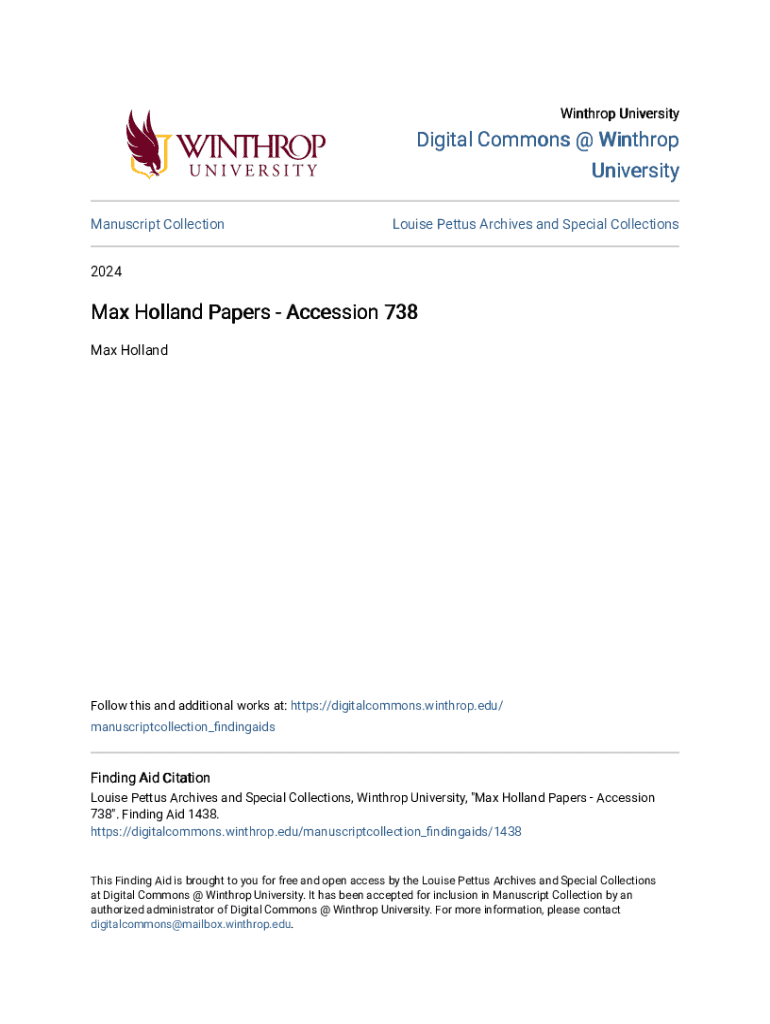 WINTHROP UNIVERSITY

Winthrop University
Digital Commons @ Winthrop University

Manuscript Collection

Louise Pettus Archives and Special Collections

2024

Max Holland Papers - Accession 738

Max Holland

Follow this and additional works at: https://digitalcommons.winthrop.edu/manuscriptcollection_findingaids

Finding Aid Citation
Louise Pettus Archives and Special Collections, Winthrop University, "Max Holland Papers - Accession 738". Finding Aid 1438.
https://digitalcommons.winthrop.edu/manuscriptcollection_findingaids/1438

This Finding Aid is brought to you for free and open access by the Louise Pettus Archives and Special Collections at Digital Commons @ Winthrop University. It has been accepted for inclusion in Manuscript Collection by an authorized administrator of Digital Commons @ Winthrop University. For more information, please contact digitalcommons@mailbox.winthrop.edu.